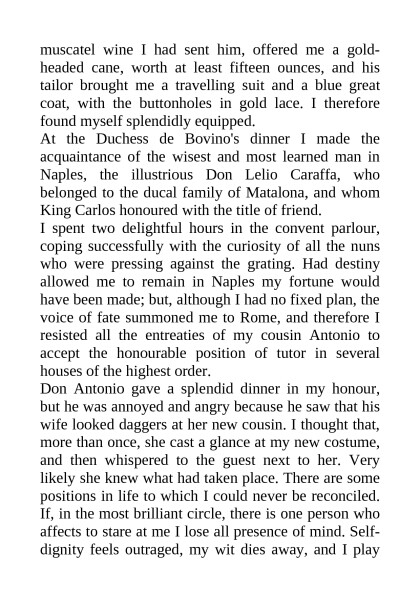 muscatel wine I had sent him, offered me a gold-headed cane, worth at least fifteen ounces, and his tailor brought me a travelling suit and a blue great coat, with the buttonholes in gold lace. I therefore found myself splendidly equipped.

At the Duchess de Bovino's dinner I made the acquaintance of the wisest and most learned man in Naples, the illustrious Don Lelio Caraffa, who belonged to the ducal family of Matalona, and whom King Carlos honoured with the title of friend.

I spent two delightful hours in the convent parlour, coping successfully with the curiosity of all the nuns who were pressing against the grating. Had destiny allowed me to remain in Naples my fortune would have been made; but, although I had no fixed plan, the voice of fate summoned me to Rome, and therefore I resisted all the entreaties of my cousin Antonio to accept the honourable position of tutor in several houses of the highest order.

Don Antonio gave a splendid dinner in my honour, but he was annoyed and angry because he saw that his wife looked daggers at her new cousin. I thought that, more than once, she cast a glance at my new costume, and then whispered to the guest next to her. Very likely she knew what had taken place. There are some positions in life to which I could never be reconciled. If, in the most brilliant circle, there is one person who affects to stare at me I lose all presence of mind. Self-dignity feels outraged, my wit dies away, and I play